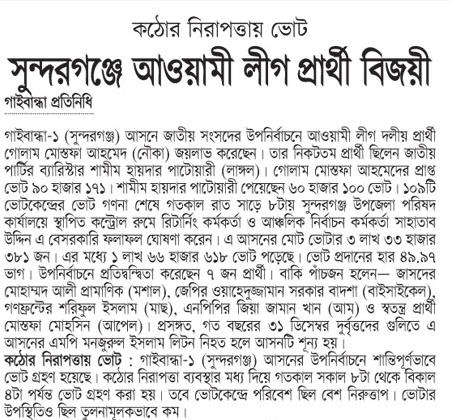 কঠোর নিরাপত্তায় ভোট

সুন্দরগঞ্জে আওয়ামী লীগ প্রার্থী বিজয়ী

গাইবান্ধা প্রতিনিধি

গাইবান্ধা-১ (সুন্দরগঞ্জ) আসনে জাতীয় সংসদের উপনির্বাচনে আওয়ামী লীগ দলীয় প্রার্থী গোলাম মোস্তফা আহমেদ (নৌকা) জয়লাভ করেছেন। তার নিকটতম প্রার্থী ছিলেন জাতীয় পার্টির ব্যারিস্টার শামীম হায়দার পাটোয়ারী (লাঙ্গল)। গোলাম মোস্তফা আহমেদের প্রাপ্ত ভোট ৯০ হাজার ১৭১। শামীম হায়দার পাটোয়ারী পেয়েছেন ৬০ হাজার ১০০ ভোট। ১০৯টি ভোটকেন্দ্রের ভোট গণনা শেষে গতকাল রাত সাড়ে ৮টায় সুন্দরগঞ্জ উপজেলা পরিষদ কার্যালয়ে স্থাপিত কন্ট্রোল রুমে রিটার্নিং কর্মকর্তা ও আঞ্চলিক নির্বাচন কর্মকর্তা সাহাতাব উদ্দিন এ বেসরকারি ফলাফল ঘোষণা করেন। এ আসনের মোট ভোটার ৩ লাখ ৩৩ হাজার ৩৮১ জন। এর মধ্যে ১ লাখ ৬৬ হাজার ৬১৮ ভোট পড়েছে। ভোট প্রদানের হার ৪৯.৯৭ ভাগ। উপনির্বাচনে প্রতিদ্বন্দ্বিতা করেছেন ৭ জন প্রার্থী। বাকি পাঁচজন হলেন— জাসদের মোহাম্মদ আলী প্রামাণিক (মশাল), জেপির ওয়াহেদুজ্জামান সরকার বাদশা (বাইসাইকেল), গণফ্রন্টের শরিফুল ইসলাম (মাছ), এনপিপির জিয়া জামান খান (আম) ও স্বতন্ত্র প্রার্থী মোস্তফা মোহসিন (আপেল)। প্রসঙ্গত, গত বছরের ৩১ ডিসেম্বর দুর্বৃত্তদের গুলিতে এ আসনের এমপি মনজুরুল ইসলাম লিটন নিহত হলে আসনটি শূন্য হয়।

কঠোর নিরাপত্তায় ভোট : গাইবান্ধা-১ (সুন্দরগঞ্জ) আসনের উপনির্বাচনে শান্তিপূর্ণভাবে ভোট গ্রহণ হয়েছে। কঠোর নিরাপত্তা ব্যবস্থার মধ্য দিয়ে গতকাল সকাল ৮টা থেকে বিকাল ৪টা পর্যন্ত ভোট গ্রহণ করা হয়। তবে ভোটকেন্দ্রে পরিবেশ ছিল বেশ নিরুত্তাপ। ভোটার উপস্থিতিও ছিল তুলনামূলকভাবে কম।